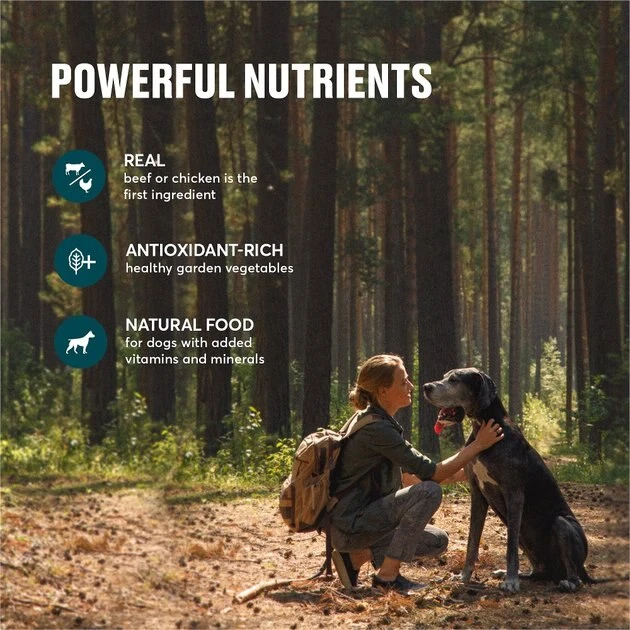 POWERFUL NUTRIENTS

REAL
beef or chicken is the first ingredient

ANTIOXIDANT-RICH
healthy garden vegetables

NATURAL FOOD
for dogs with added vitamins and minerals